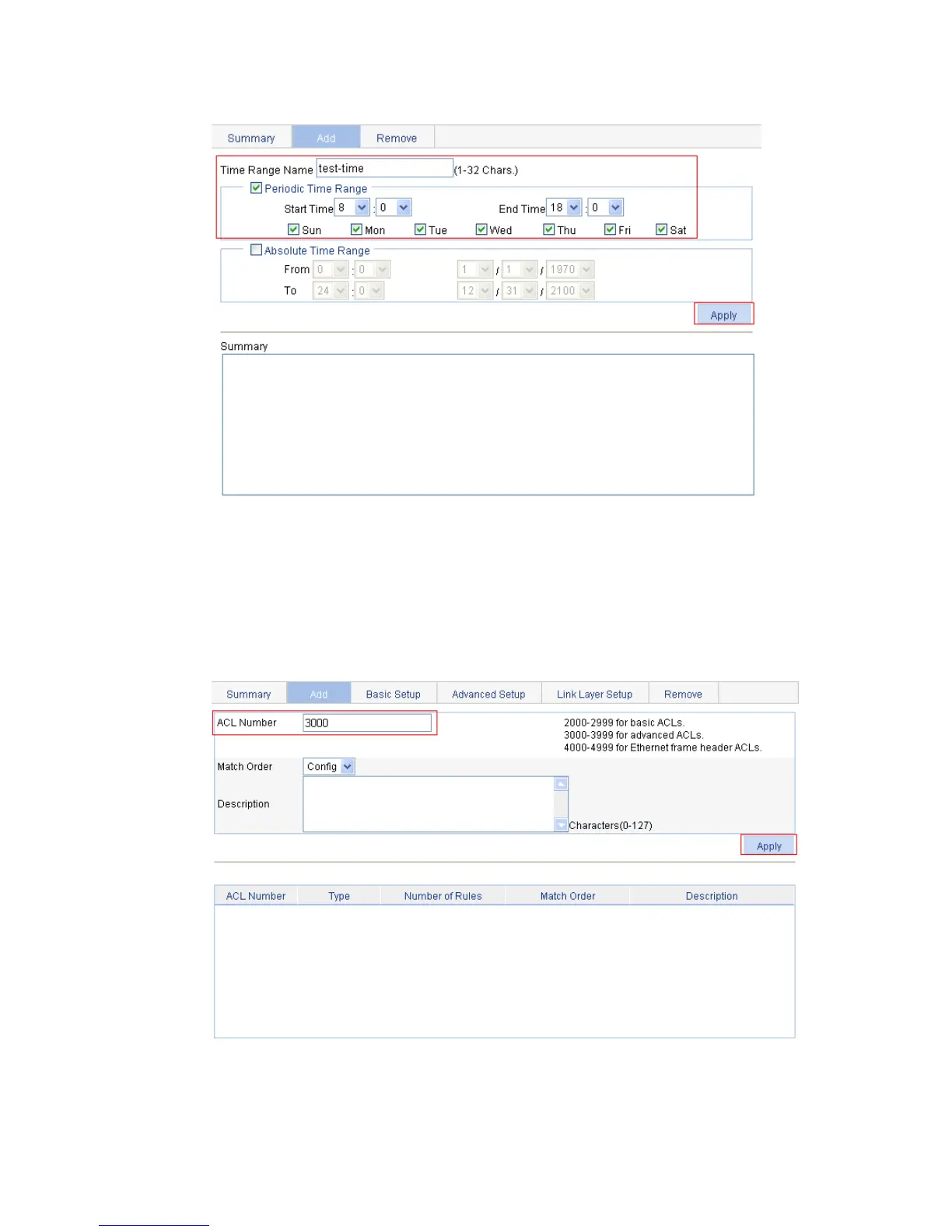 Summary Add Remove

Time Range Name test-time (1-32 Chars.)

☑ Periodic Time Range

Start Time 8 : 0 End Time 18 : 0

☑ Sun ☑ Mon ☑ Tue ☑ Wed ☑ Thu ☑ Fri ☑ Sat

☐ Absolute Time Range

From 0 : 0 1 / 1 / 1970

To 24 : 0 12 / 31 / 2100

Apply

Summary

Summary Add Basic Setup Advanced Setup Link Layer Setup Remove

ACL Number 3000

2000-2999 for basic ACLs.
3000-3999 for advanced ACLs.
4000-4999 for Ethernet frame header ACLs.

Match Order Config

Description

Characters(0-127)

Apply

| ACL Number | Type | Number of Rules | Match Order | Description |
|---|---|---|---|---|